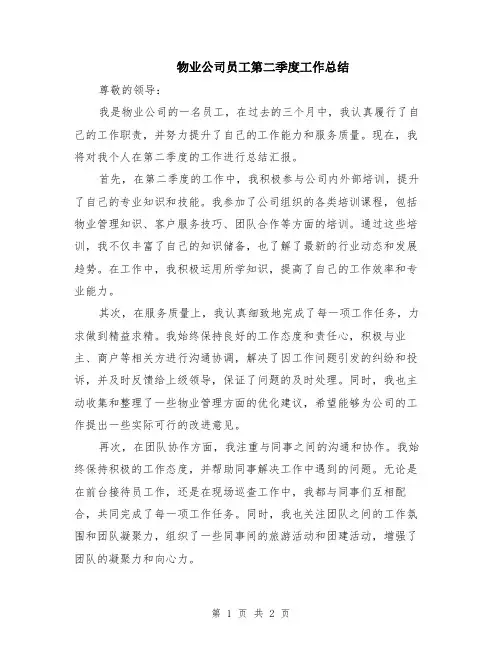 物业公司员工第二季度工作总结

尊敬的领导：

我是物业公司的一名员工，在过去的三个月中，我认真履行了自己的工作职责，并努力提升了自己的工作能力和服务质量。现在，我将对我个人在第二季度的工作进行总结汇报。

首先，在第二季度的工作中，我积极参与公司内外部培训，提升了自己的专业知识和技能。我参加了公司组织的各类培训课程，包括物业管理知识、客户服务技巧、团队合作等方面的培训。通过这些培训，我不仅丰富了自己的知识储备，也了解了最新的行业动态和发展趋势。在工作中，我积极运用所学知识，提高了自己的工作效率和专业能力。

其次，在服务质量上，我认真细致地完成了每一项工作任务，力求做到精益求精。我始终保持良好的工作态度和责任心，积极与业主、商户等相关方进行沟通协调，解决了因工作问题引发的纠纷和投诉，并及时反馈给上级领导，保证了问题的及时处理。同时，我也主动收集和整理了一些物业管理方面的优化建议，希望能够为公司的工作提出一些实际可行的改进意见。

再次，在团队协作方面，我注重与同事之间的沟通和协作。我始终保持积极的工作态度，并帮助同事解决工作中遇到的问题。无论是在前台接待员工作，还是在现场巡查工作中，我都与同事们互相配合，共同完成了每一项工作任务。同时，我也关注团队之间的工作氛围和团队凝聚力，组织了一些同事间的旅游活动和团建活动，增强了团队的凝聚力和向心力。

第 1 页 共 2 页